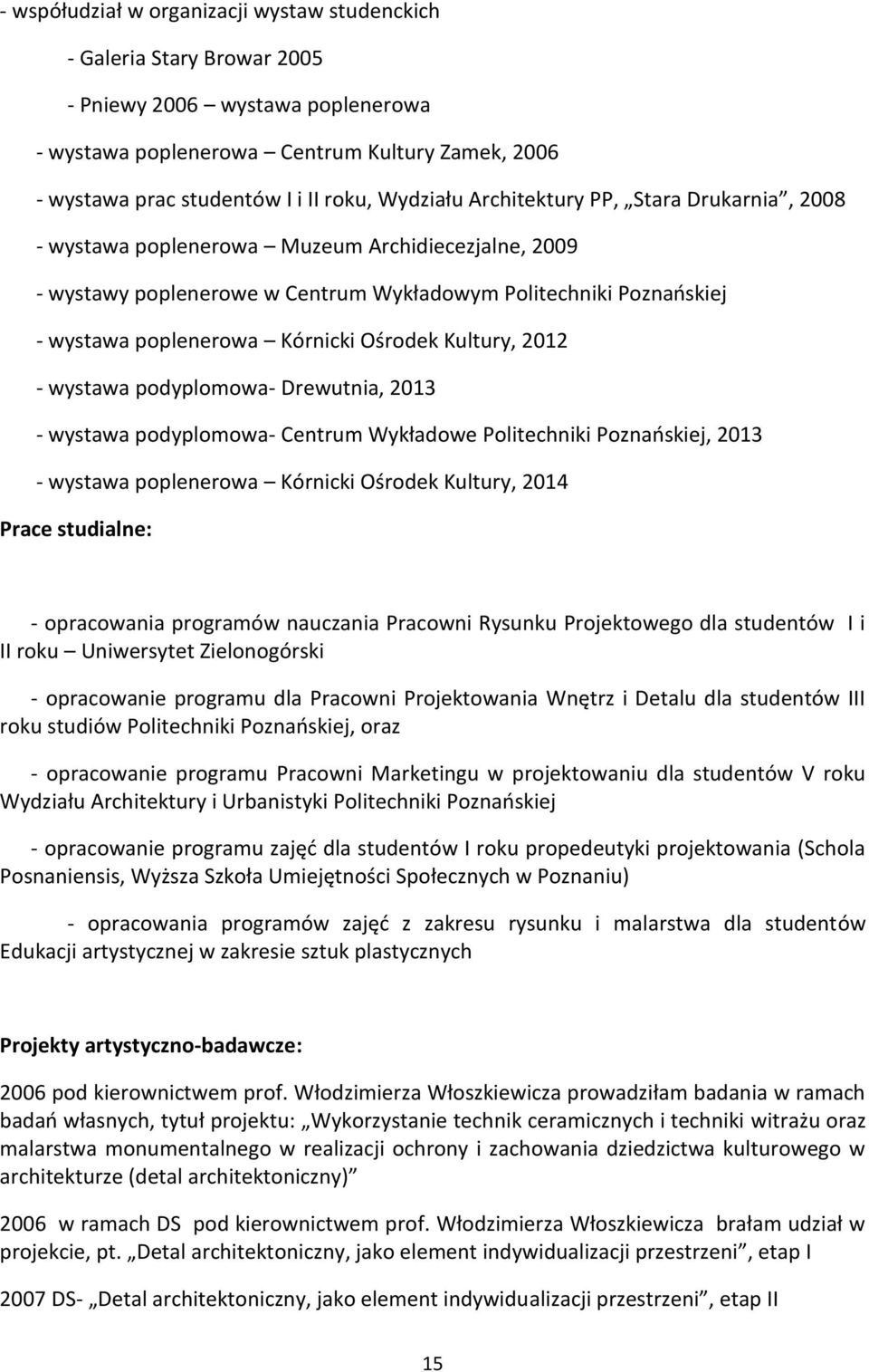 - współudział w organizacji wystaw studenckich

- Galeria Stary Browar 2005

- Pniewy 2006 – wystawa poplenerowa

- wystawa poplenerowa – Centrum Kultury Zamek, 2006

- wystawa prac studentów I i II roku, Wydziału Architektury PP, „Stara Drukarnia”, 2008

- wystawa poplenerowa – Muzeum Archidiecezjalne, 2009

- wystawy poplenerowe w Centrum Wykładowym Politechniki Poznańskiej

- wystawa poplenerowa – Kórnicki Ośrodek Kultury, 2012

- wystawa podyplomowa- Drewutnia, 2013

- wystawa podyplomowa- Centrum Wykładowe Politechniki Poznańskiej, 2013

- wystawa poplenerowa – Kórnicki Ośrodek Kultury, 2014

Prace studialne:

- opracowania programów nauczania Pracowni Rysunku Projektowego dla studentów I i II roku – Uniwersytet Zielonogórski

- opracowanie programu dla Pracowni Projektowania Wnętrz i Detalu dla studentów III roku studiów Politechniki Poznańskiej, oraz

- opracowanie programu Pracowni Marketingu w projektowaniu dla studentów V roku Wydziału Architektury i Urbanistyki Politechniki Poznańskiej

- opracowanie programu zajęć dla studentów I roku propedeutyki projektowania (Schola Posnaniensis, Wyższa Szkoła Umiejętności Społecznych w Poznaniu)

- opracowania programów zajęć z zakresu rysunku i malarstwa dla studentów Edukacji artystycznej w zakresie sztuk plastycznych

Projekty artystyczno-badawcze:

2006 pod kierownictwem prof. Włodzimierza Włoszkiewicza prowadziłam badania w ramach badań własnych, tytuł projektu: „Wykorzystanie technik ceramicznych i techniki witrażu oraz malarstwa monumentalnego w realizacji ochrony i zachowania dziedzictwa kulturowego w architekturze (detal architektoniczny)”

2006 w ramach DS pod kierownictwem prof. Włodzimierza Włoszkiewicza brałam udział w projekcie, pt. „Detal architektoniczny, jako element indywidualizacji przestrzeni”, etap I

2007 DS- „Detal architektoniczny, jako element indywidualizacji przestrzeni”, etap II

15